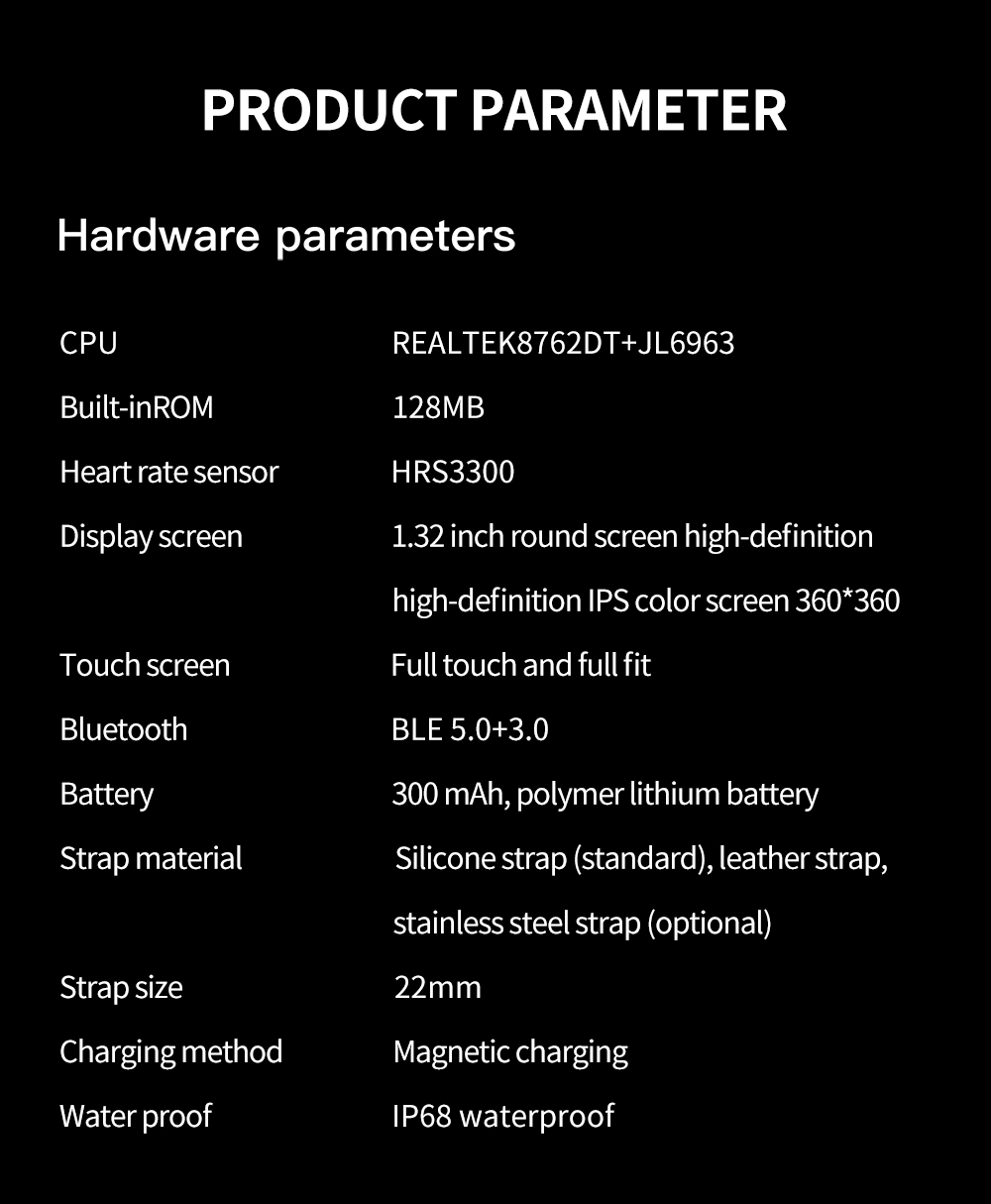 PRODUCT PARAMETER

Hardware parameters

| | |
|---|---|
| CPU | REALTEK8762DT+JL6963 |
| Built-inROM | 128MB |
| Heart rate sensor | HRS3300 |
| Display screen | 1.32 inch round screen high-definition high-definition IPS color screen 360*360 |
| Touch screen | Full touch and full fit |
| Bluetooth | BLE 5.0+3.0 |
| Battery | 300 mAh, polymer lithium battery |
| Strap material | Silicone strap (standard), leather strap, stainless steel strap (optional) |
| Strap size | 22mm |
| Charging method | Magnetic charging |
| Water proof | IP68 waterproof |